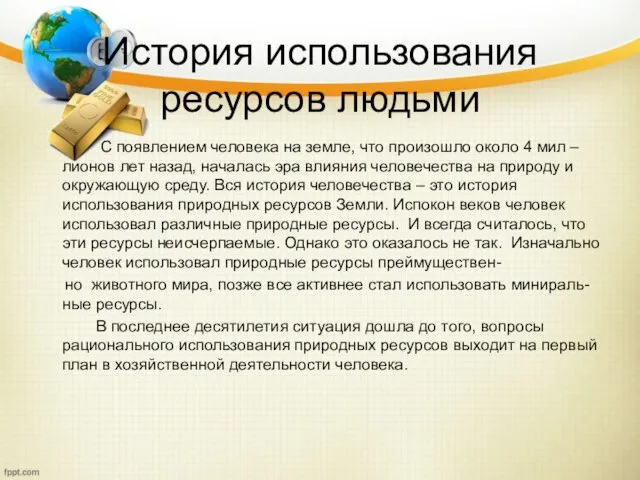 История использования ресурсов людьми

С появлением человека на земле, что произошло около 4 мил – лионов лет назад, началась эра влияния человечества на природу и окружающую среду. Вся история человечества – это история использования природных ресурсов Земли. Испокон веков человек использовал различные природные ресурсы. И всегда считалось, что эти ресурсы неисчерпаемые. Однако это оказалось не так. Изначально человек использовал природные ресурсы преимущественно животного мира, позже все активнее стал использовать миниральные ресурсы.

В последнее десятилетия ситуация дошла до того, вопросы рационального использования природных ресурсов выходит на первый план в хозяйственной деятельности человека.

fppt.com